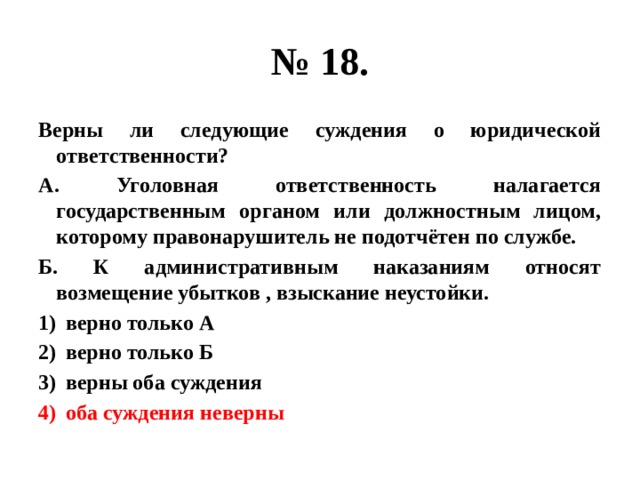 № 18.

Верны ли следующие суждения о юридической ответственности?

А. Уголовная ответственность налагается государственным органом или должностным лицом, которому правонарушитель не подотчётен по службе.

Б. К административным наказаниям относят возмещение убытков , взыскание неустойки.

1) верно только А

2) верно только Б

3) верны оба суждения

4) оба суждения неверны